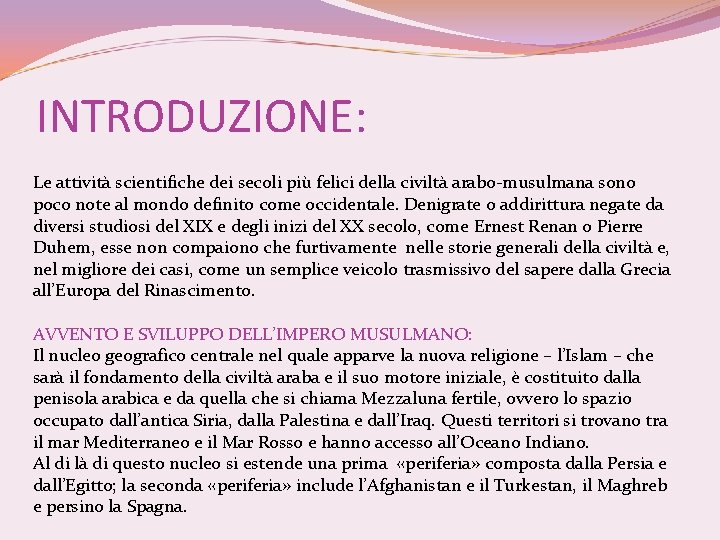 INTRODUZIONE:

Le attività scientifiche dei secoli più felici della civiltà arabo-musulmana sono poco note al mondo definito come occidentale. Denigrate o addirittura negate da diversi studiosi del XIX e degli inizi del XX secolo, come Ernest Renan o Pierre Duhem, esse non compaiono che furtivamente nelle storie generali della civiltà e, nel migliore dei casi, come un semplice veicolo trasmissivo del sapere dalla Grecia all'Europa del Rinascimento.

AVVENTO E SVILUPPO DELL'IMPERO MUSULMANO:
Il nucleo geografico centrale nel quale apparve la nuova religione – l'Islam – che sarà il fondamento della civiltà araba e il suo motore iniziale, è costituito dalla penisola arabica e da quella che si chiama Mezzaluna fertile, ovvero lo spazio occupato dall'antica Siria, dalla Palestina e dall'Iraq. Questi territori si trovano tra il mar Mediterraneo e il Mar Rosso e hanno accesso all'Oceano Indiano.
Al di là di questo nucleo si estende una prima «periferia» composta dalla Persia e dall'Egitto; la seconda «periferia» include l'Afghanistan e il Turkestan, il Maghreb e persino la Spagna.